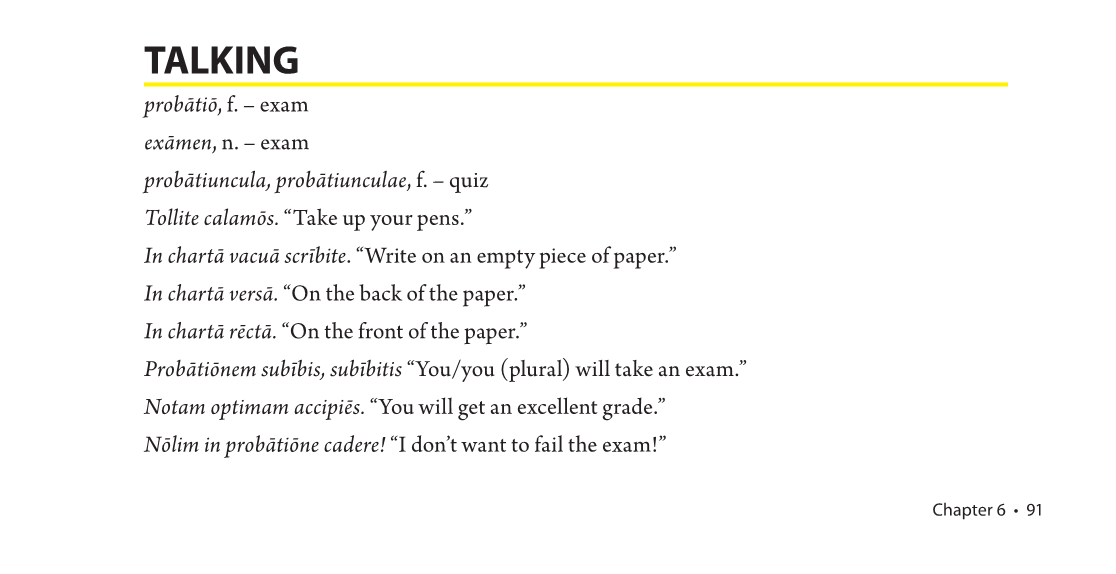 TALKING

probātiō, f. – exam

exāmen, n. – exam

probātiuncula, probātiunculae, f. – quiz

Tollite calamōs. "Take up your pens."

In chartā vacuā scrībite. "Write on an empty piece of paper."

In chartā versā. "On the back of the paper."

In chartā rēctā. "On the front of the paper."

Probātiōnem subībis, subībitis "You/you (plural) will take an exam."

Notam optimam accipiēs. "You will get an excellent grade."

Nōlim in probātiōne cadere! "I don't want to fail the exam!"

Chapter 6 • 91